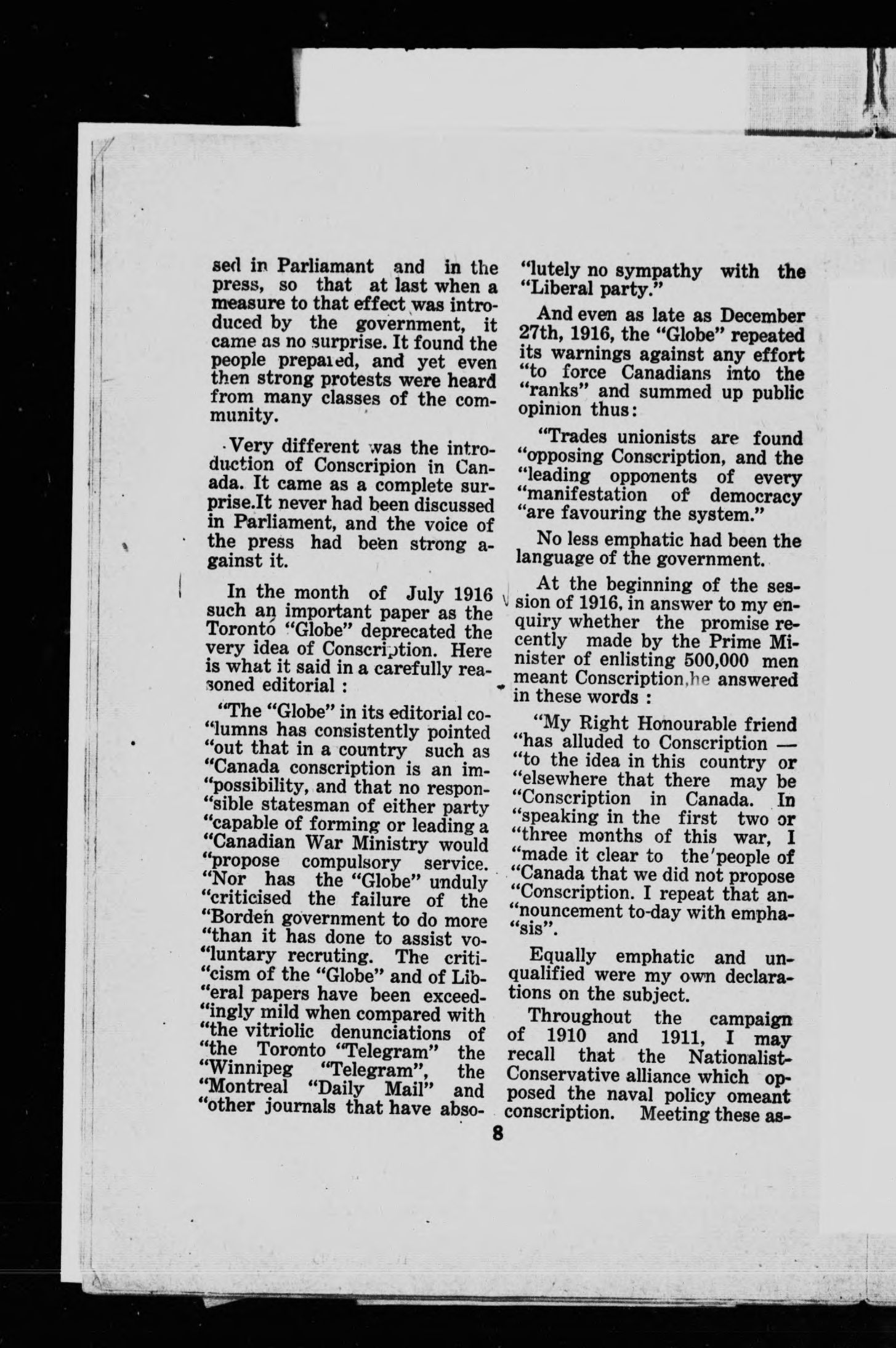 sed in Parliamant and in the press, so that at last when a measure to that effect was introduced by the government, it came as no surprise. It found the people prepared, and yet even then strong protests were heard from many classes of the community.

Very different was the introduction of Conscripion in Canada. It came as a complete surprise.It never had been discussed in Parliament, and the voice of the press had been strong against it.

In the month of July 1916 such an important paper as the Toronto "Globe" deprecated the very idea of Conscription. Here is what it said in a carefully reasoned editorial :

"The "Globe" in its editorial co-"lumns has consistently pointed "out that in a country such as "Canada conscription is an im-"possibility, and that no respon-"sible statesman of either party "capable of forming or leading a "Canadian War Ministry would "propose compulsory service. "Nor has the "Globe" unduly "criticised the failure of the "Borden government to do more "than it has done to assist vo-"luntary recruting. The criti-"cism of the "Globe" and of Lib-"eral papers have been exceed-"ingly mild when compared with "the vitriolic denunciations of "the Toronto "Telegram" the "Winnipeg "Telegram", the "Montreal "Daily Mail" and "other journals that have abso-"lutely no sympathy with the "Liberal party."

And even as late as December 27th, 1916, the "Globe" repeated its warnings against any effort "to force Canadians into the "ranks" and summed up public opinion thus:

"Trades unionists are found "opposing Conscription, and the "leading opponents of every "manifestation of democracy "are favouring the system."

No less emphatic had been the language of the government.

At the beginning of the session of 1916, in answer to my enquiry whether the promise recently made by the Prime Minister of enlisting 500,000 men meant Conscription,he answered in these words :

"My Right Honourable friend "has alluded to Conscription — "to the idea in this country or "elsewhere that there may be "Conscription in Canada. In "speaking in the first two or "three months of this war, I "made it clear to the people of "Canada that we did not propose "Conscription. I repeat that an-"nouncement to-day with empha-"sis".

Equally emphatic and unqualified were my own declarations on the subject.

Throughout the campaign of 1910 and 1911, I may recall that the Nationalist-Conservative alliance which opposed the naval policy omeant conscription. Meeting these as-

8